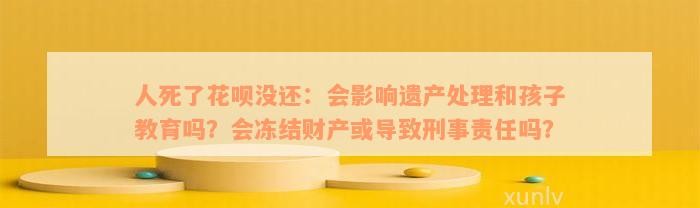 人死了花呗没还：会影响遗产处理和孩子教育吗？会冻结财产或导致刑事责任吗？

xunlv